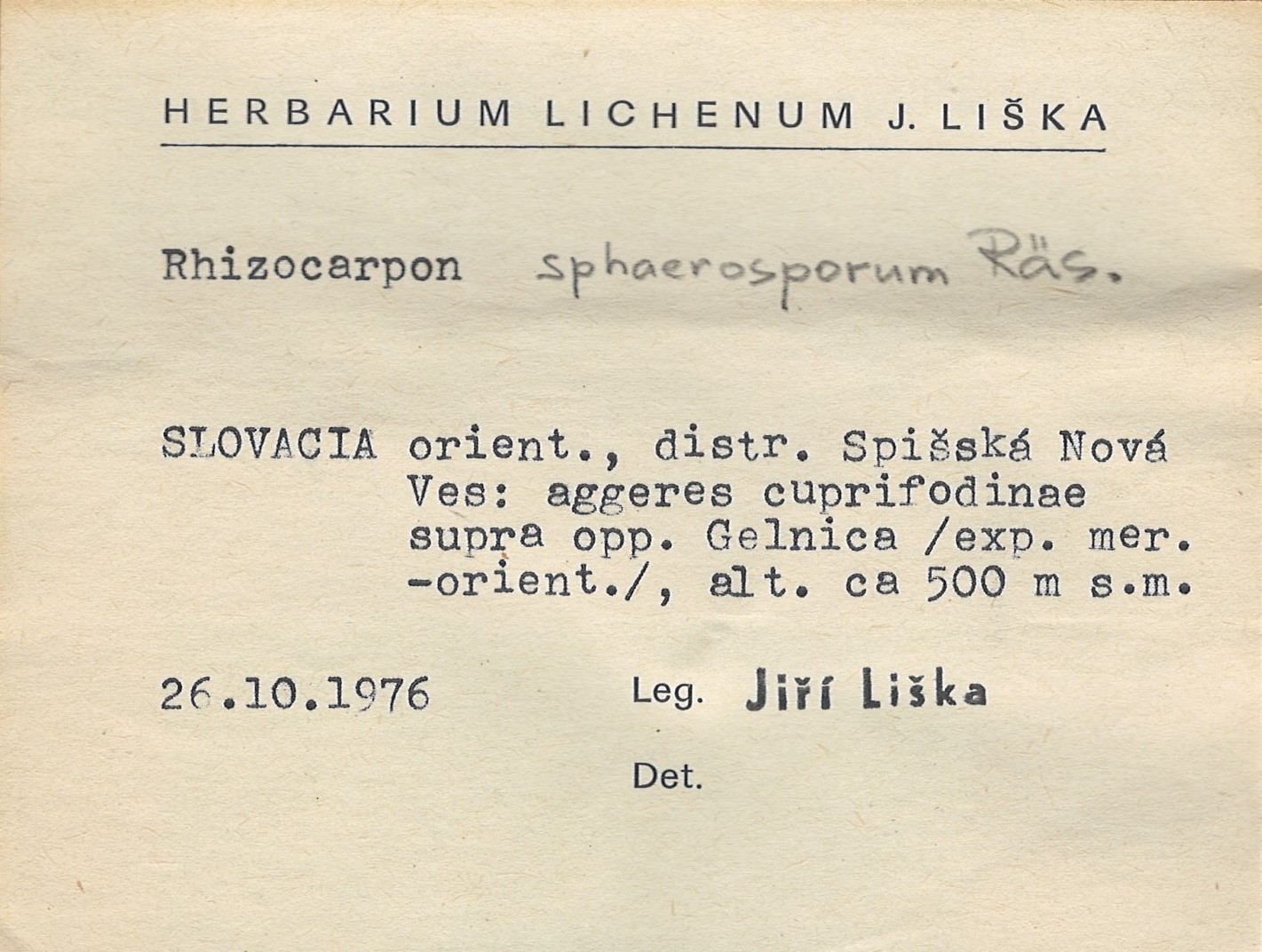 HERBARIUM LICHENUM J. LIŠKA

Rhizocarpon sphaerosporum Räs.

SLOVACIA orient., distr. Spišská Nová Ves: aggeres cuprifodinae supra opp. Gelnica /exp. mer. -orient./, alt. ca 500 m s.m.

26.10.1976 Leg. Jiří Liška

Det.